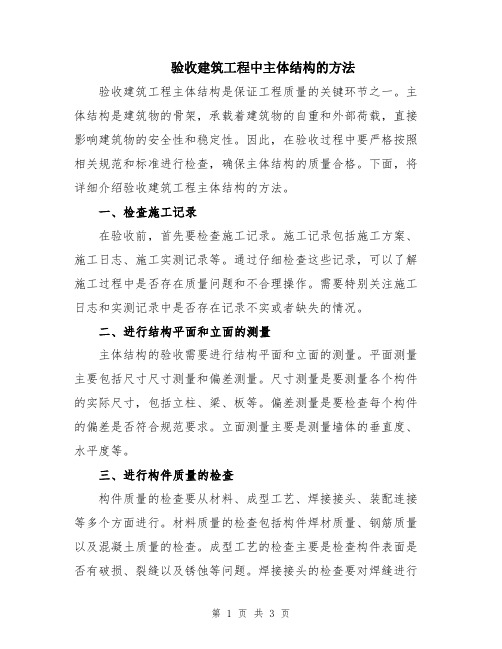 验收建筑工程中主体结构的方法

验收建筑工程主体结构是保证工程质量的关键环节之一。主体结构是建筑物的骨架，承载着建筑物的自重和外部荷载，直接影响建筑物的安全性和稳定性。因此，在验收过程中要严格按照相关规范和标准进行检查，确保主体结构的质量合格。下面，将详细介绍验收建筑工程主体结构的方法。

一、检查施工记录

在验收前，首先要检查施工记录。施工记录包括施工方案、施工日志、施工实测记录等。通过仔细检查这些记录，可以了解施工过程中是否存在质量问题和不合理操作。需要特别关注施工日志和实测记录中是否存在记录不实或者缺失的情况。

二、进行结构平面和立面的测量

主体结构的验收需要进行结构平面和立面的测量。平面测量主要包括尺寸尺寸测量和偏差测量。尺寸测量是要测量各个构件的实际尺寸，包括立柱、梁、板等。偏差测量是要检查每个构件的偏差是否符合规范要求。立面测量主要是测量墙体的垂直度、水平度等。

三、进行构件质量的检查

构件质量的检查要从材料、成型工艺、焊接接头、装配连接等多个方面进行。材料质量的检查包括构件焊材质量、钢筋质量以及混凝土质量的检查。成型工艺的检查主要是检查构件表面是否有破损、裂缝以及锈蚀等问题。焊接接头的检查要对焊缝进行

第 1 页 共 3 页